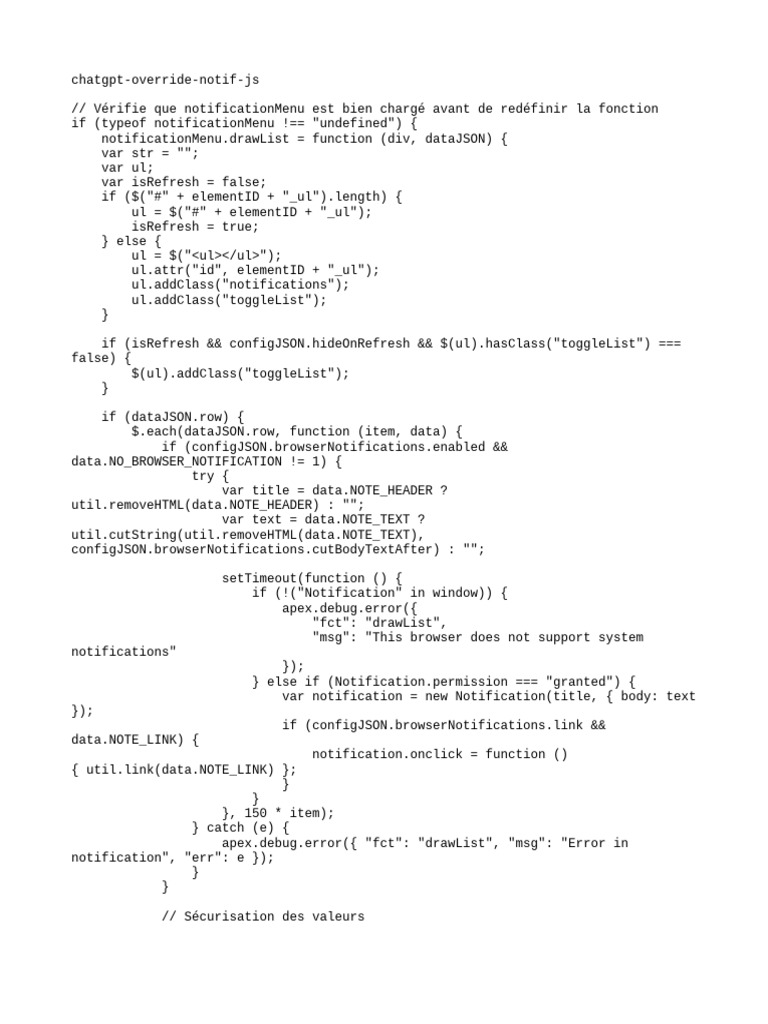 chatgpt-override-notif-js

// Vérifie que notificationMenu est bien chargé avant de redéfinir la fonction
if (typeof notificationMenu !== "undefined") {
    notificationMenu.drawList = function (div, dataJSON) {
    var str = "";
    var ul;
    var isRefresh = false;
    if ($("#" + elementID + "_ul").length) {
        ul = $("#" + elementID + "_ul");
        isRefresh = true;
    } else {
        ul = $("<ul></ul>");
        ul.attr("id", elementID + "_ul");
        ul.addClass("notifications");
        ul.addClass("toggleList");
    }

    if (isRefresh && configJSON.hideOnRefresh && $(ul).hasClass("toggleList") === false) {
        $(ul).addClass("toggleList");
    }

    if (dataJSON.row) {
        $.each(dataJSON.row, function (item, data) {
            if (configJSON.browserNotifications.enabled && data.NO_BROWSER_NOTIFICATION != 1) {
                try {
                    var title = data.NOTE_HEADER ? util.removeHTML(data.NOTE_HEADER) : "";
                    var text = data.NOTE_TEXT ? util.cutString(util.removeHTML(data.NOTE_TEXT), configJSON.browserNotifications.cutBodyTextAfter) : "";

                    setTimeout(function () {
                        if (!("Notification" in window)) {
                            apex.debug.error({
                                "fct": "drawList",
                                "msg": "This browser does not support system notifications"
                            });
                        } else if (Notification.permission === "granted") {
                            var notification = new Notification(title, { body: text });
                            if (configJSON.browserNotifications.link && data.NOTE_LINK) {
                                notification.onclick = function () { util.link(data.NOTE_LINK) };
                            }
                        }
                    }, 150 * item);
                } catch (e) {
                    apex.debug.error({ "fct": "drawList", "msg": "Error in notification", "err": e });
                }
            }

            // Sécurisation des valeurs